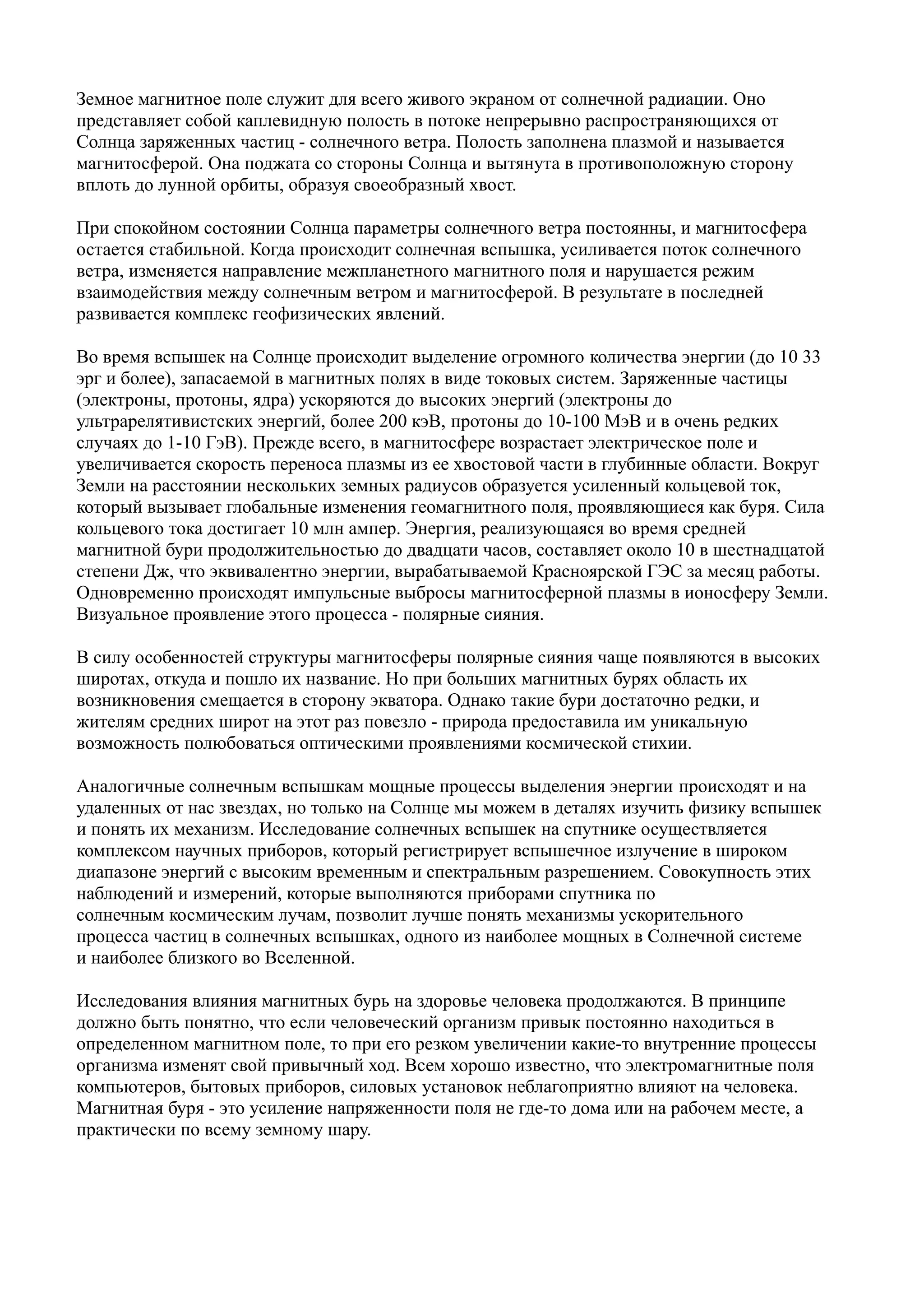 Земное магнитное поле служит для всего живого экраном от солнечной радиации. Оно представляет собой каплевидную полость в потоке непрерывно распространяющихся от Солнца заряженных частиц - солнечного ветра. Полость заполнена плазмой и называется магнитосферой. Она поджата со стороны Солнца и вытянута в противоположную сторону вплоть до лунной орбиты, образуя своеобразный хвост.

При спокойном состоянии Солнца параметры солнечного ветра постоянны, и магнитосфера остается стабильной. Когда происходит солнечная вспышка, усиливается поток солнечного ветра, изменяется направление межпланетного магнитного поля и нарушается режим взаимодействия между солнечным ветром и магнитосферой. В результате в последней развивается комплекс геофизических явлений.

Во время вспышек на Солнце происходит выделение огромного количества энергии (до 10 33 эрг и более), запасаемой в магнитных полях в виде токовых систем. Заряженные частицы (электроны, протоны, ядра) ускоряются до высоких энергий (электроны до ультрарелятивистских энергий, более 200 кэВ, протоны до 10-100 МэВ и в очень редких случаях до 1-10 ГэВ). Прежде всего, в магнитосфере возрастает электрическое поле и увеличивается скорость переноса плазмы из ее хвостовой части в глубинные области. Вокруг Земли на расстоянии нескольких земных радиусов образуется усиленный кольцевой ток, который вызывает глобальные изменения геомагнитного поля, проявляющиеся как буря. Сила кольцевого тока достигает 10 млн ампер. Энергия, реализующаяся во время средней магнитной бури продолжительностью до двадцати часов, составляет около 10 в шестнадцатой степени Дж, что эквивалентно энергии, вырабатываемой Красноярской ГЭС за месяц работы. Одновременно происходят импульсные выбросы магнитосферной плазмы в ионосферу Земли. Визуальное проявление этого процесса - полярные сияния.

В силу особенностей структуры магнитосферы полярные сияния чаще появляются в высоких широтах, откуда и пошло их название. Но при больших магнитных бурях область их возникновения смещается в сторону экватора. Однако такие бури достаточно редки, и жителям средних широт на этот раз повезло - природа предоставила им уникальную возможность полюбоваться оптическими проявлениями космической стихии.

Аналогичные солнечным вспышкам мощные процессы выделения энергии происходят и на удаленных от нас звездах, но только на Солнце мы можем в деталях изучить физику вспышек и понять их механизм. Исследование солнечных вспышек на спутнике осуществляется комплексом научных приборов, который регистрирует вспышечное излучение в широком диапазоне энергий с высоким временным и спектральным разрешением. Совокупность этих наблюдений и измерений, которые выполняются приборами спутника по солнечным космическим лучам, позволит лучше понять механизмы ускорительного процесса частиц в солнечных вспышках, одного из наиболее мощных в Солнечной системе и наиболее близкого во Вселенной.

Исследования влияния магнитных бурь на здоровье человека продолжаются. В принципе должно быть понятно, что если человеческий организм привык постоянно находиться в определенном магнитном поле, то при его резком увеличении какие-то внутренние процессы организма изменят свой привычный ход. Всем хорошо известно, что электромагнитные поля компьютеров, бытовых приборов, силовых установок неблагоприятно влияют на человека. Магнитная буря - это усиление напряженности поля не где-то дома или на рабочем месте, а практически по всему земному шару.